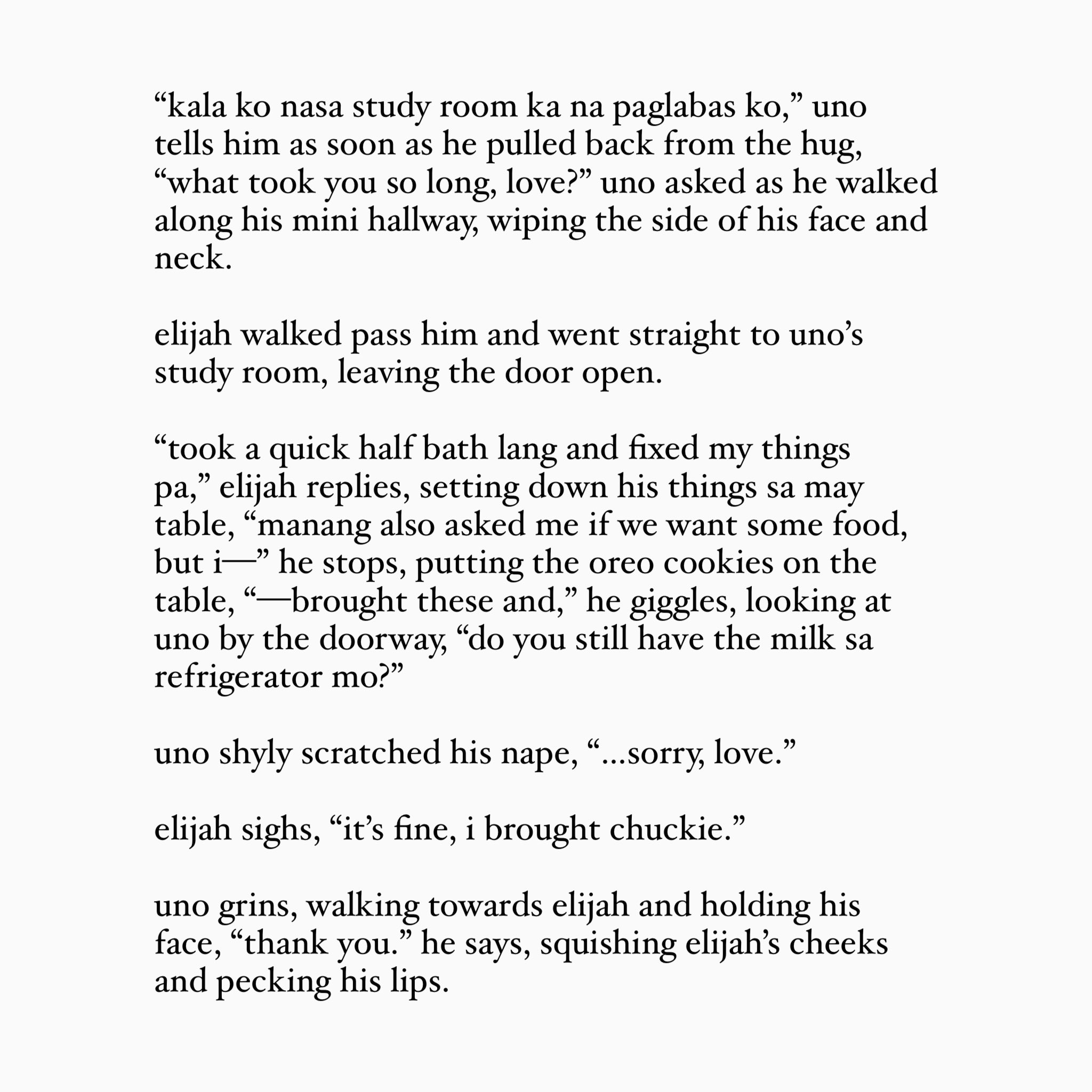 “kala ko nasa study room ka na paglabas ko,” uno tells him as soon as he pulled back from the hug, “what took you so long, love?” uno asked as he walked along his mini hallway, wiping the side of his face and neck.

elijah walked pass him and went straight to uno’s study room, leaving the door open.

“took a quick half bath lang and fixed my things pa,” elijah replies, setting down his things sa may table, “manang also asked me if we want some food, but i—” he stops, putting the oreo cookies on the table, “—brought these and,” he giggles, looking at uno by the doorway, “do you still have the milk sa refrigerator mo?”

uno shyly scratched his nape, “...sorry, love.”

elijah sighs, “it’s fine, i brought chuckie.”

uno grins, walking towards elijah and holding his face, “thank you.” he says, squishing elijah’s cheeks and pecking his lips.